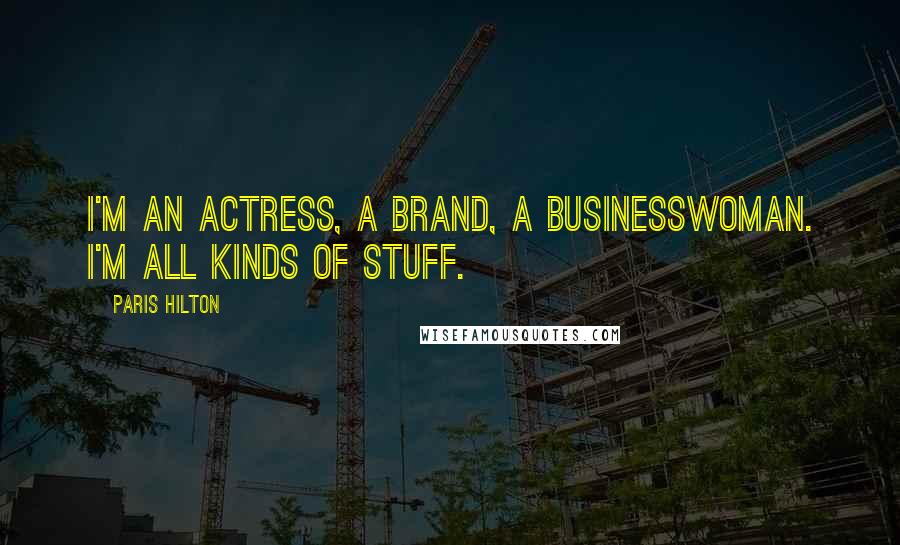 I'M AN ACTRESS, A BRAND, A BUSINESSWOMAN. I'M ALL KINDS OF STUFF.

PARIS HILTON

WISEFAMOUSQUOTES.COM